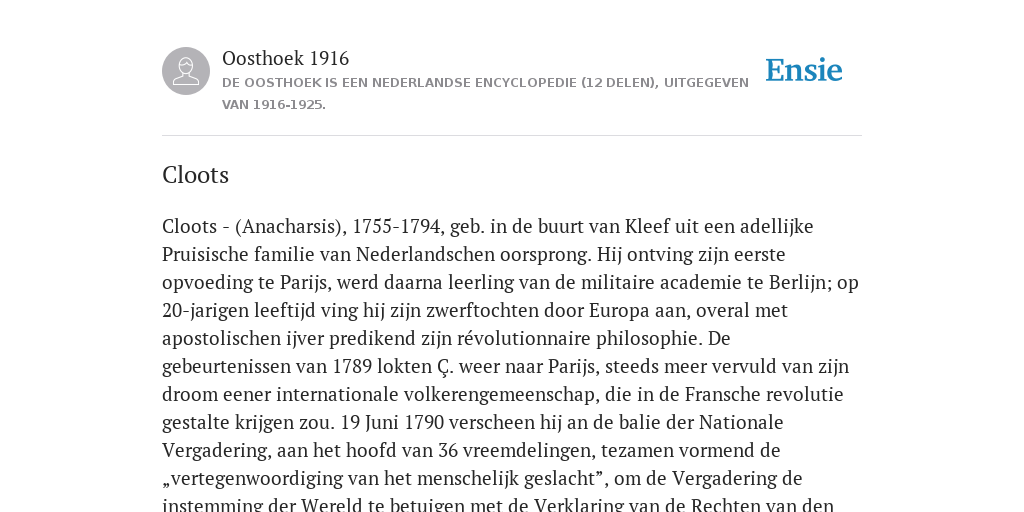 Oosthoek 1916
DE OOSTHOEK IS EEN NEDERLANDSE ENCYCLOPEDIE (12 DELEN), UITGEGEVEN VAN 1916-1925.

Ensie

Cloots

Cloots - (Anacharsis), 1755-1794, geb. in de buurt van Kleef uit een adellijke Pruisische familie van Nederlandschen oorsprong. Hij ontving zijn eerste opvoeding te Parijs, werd daarna leerling van de militaire academie te Berlijn; op 20-jarigen leeftijd ving hij zijn zwerftochten door Europa aan, overal met apostolischen ijver predikend zijn révolutionnaire philosophie. De gebeurtenissen van 1789 lokten Ç. weer naar Parijs, steeds meer vervuld van zijn droom eener internationale volkerengemeenschap, die in de Fransche revolutie gestalte krijgen zou. 19 Juni 1790 verscheen hij an de balie der Nationale Vergadering, aan het hoofd van 36 vreemdelingen, tezamen vormend de „vertegenwoordiging van het menschelijk geslacht”, om de Vergadering de instemming der Wereld te betuigen met de Verklaring van de Rechten van den